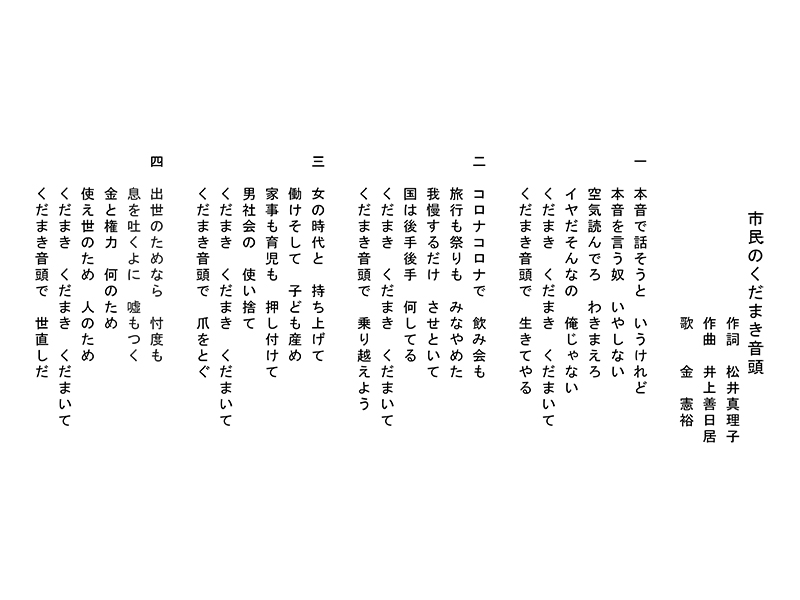 市民のくだまき音頭

作詞　松井真理子
作曲　井上善日居
歌　金　憲裕

一
本音で話そうと　いうけれど
本音を言う奴　いやしない
空気読んでろ　わきまえろ
イヤだそんなの　俺じゃない
くだまき　くだまき　くだまいて
くだまき音頭で　生きてやる

二
コロナコロナで　飲み会も
旅行も祭りも　みなやめた
我慢するだけ　させといて
国は後手後手　何してる
くだまき　くだまき　くだまいて
くだまき音頭で　乗り越えよう

三
女の時代と　持ち上げて
働けそして　子ども産め
家事も育児も　押し付けて
男社会の　使い捨て
くだまき　くだまき　くだまいて
くだまき音頭で　爪をとぐ

四
出世のためなら　忖度も
息を吐くよに　嘘もつく
金と権力　何のため
使え世のため　人のため
くだまき　くだまき　くだまいて
くだまき音頭で　世直しだ